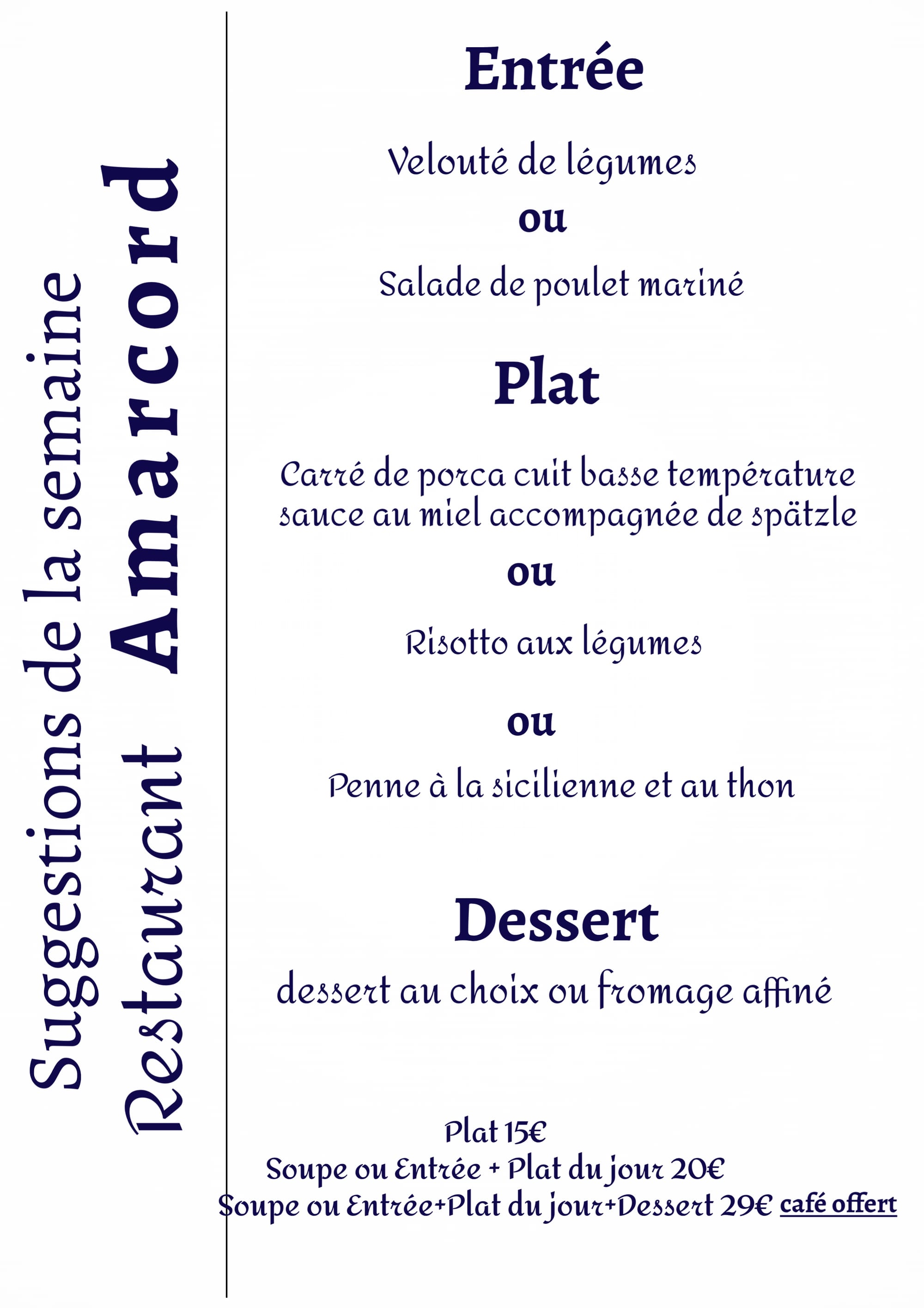 Suggestions de la semaine
Restaurant Amarcord

Entrée

Velouté de légumes
ou
Salade de poulet mariné

Plat

Carré de porca cuit basse température sauce au miel accompagnée de spätzle
ou
Risotto aux légumes
ou
Penne à la sicilienne et au thon

Dessert

dessert au choix ou fromage affiné

Plat 15€
Soupe ou Entrée + Plat du jour 20€
Soupe ou Entrée+Plat du jour+Dessert 29€ café offert